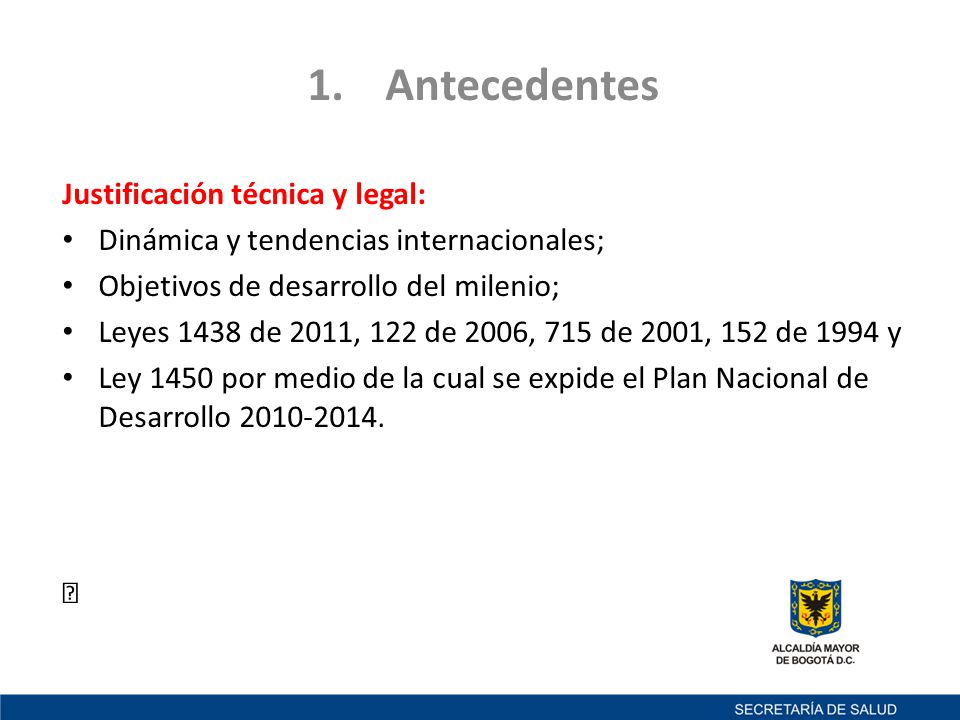 1. Antecedentes

Justificación técnica y legal:
• Dinámica y tendencias internacionales;
• Objetivos de desarrollo del milenio;
• Leyes 1438 de 2011, 122 de 2006, 715 de 2001, 152 de 1994 y
• Ley 1450 por medio de la cual se expide el Plan Nacional de Desarrollo 2010-2014.

ALCALDÍA MAYOR DE BOGOTÁ D.C.

SECRETARÍA DE SALUD